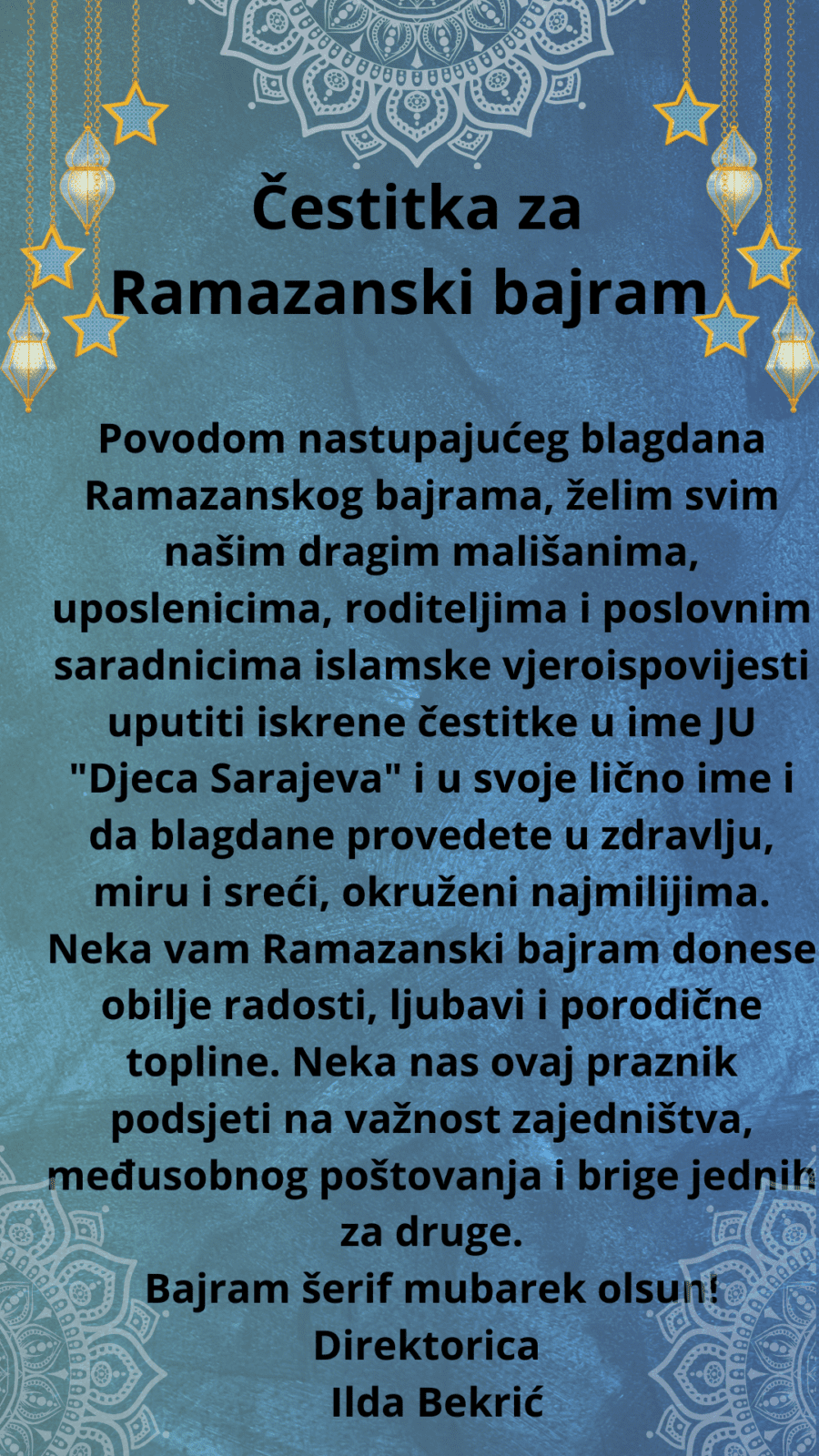 Čestitka za Ramazanski bajram

Povodom nastupajućeg blagdana Ramazanskog bajrama, želim svim našim dragim mališanima, uposlenicima, roditeljima i poslovnim saradnicima islamske vjeroispovijesti uputiti iskrene čestitke u ime JU "Djeca Sarajeva" i u svoje lično ime i da blagdane provedete u zdravlju, miru i sreći, okruženi najmilijima. Neka vam Ramazanski bajram donese obilje radosti, ljubavi i porodične topline. Neka nas ovaj praznik podsjeti na važnost zajedništva, međusobnog poštovanja i brige jednih za druge.

Bajram šerif mubarek olsun!

Direktorica

Ilda Bekrić